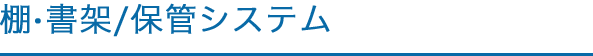 棚·書架/保管システム